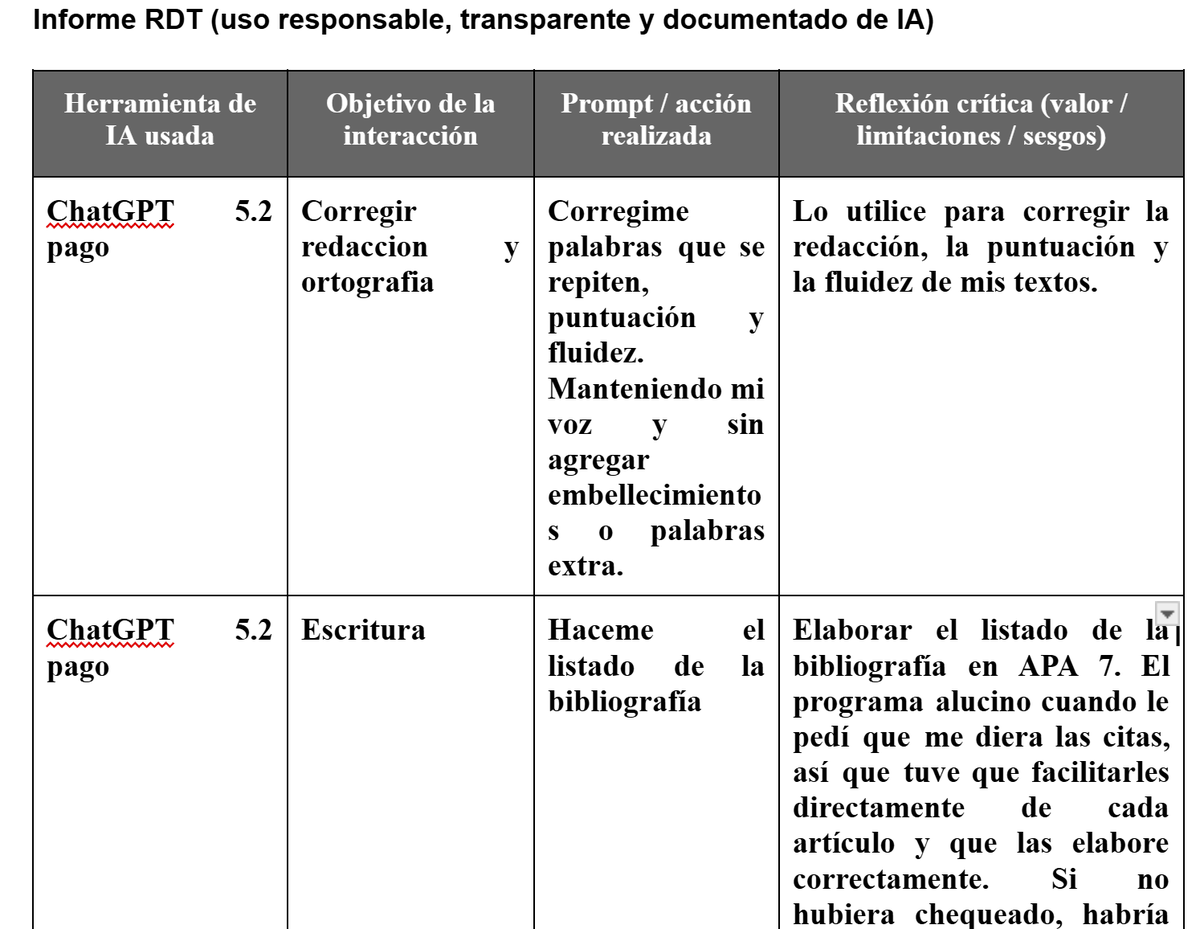 Informe RDT (uso responsable, transparente y documentado de IA)

| Herramienta de IA usada | Objetivo de la interacción | Prompt / acción realizada | Reflexión crítica (valor / limitaciones / sesgos) |
|---|---|---|---|
| ChatGPT 5.2 pago | Corregir redaccion y ortografia | Corregime palabras que se repiten, puntuación y fluidez. Manteniendo mi voz y sin agregar embellecimientos o palabras extra. | Lo utilice para corregir la redacción, la puntuación y la fluidez de mis textos. |
| ChatGPT 5.2 pago | Escritura | Haceme el listado de la bibliografía | Elaborar el listado de la bibliografía en APA 7. El programa alucino cuando le pedí que me diera las citas, así que tuve que facilitarles directamente de cada artículo y que las elabore correctamente. Si no hubiera chequeado, habría |